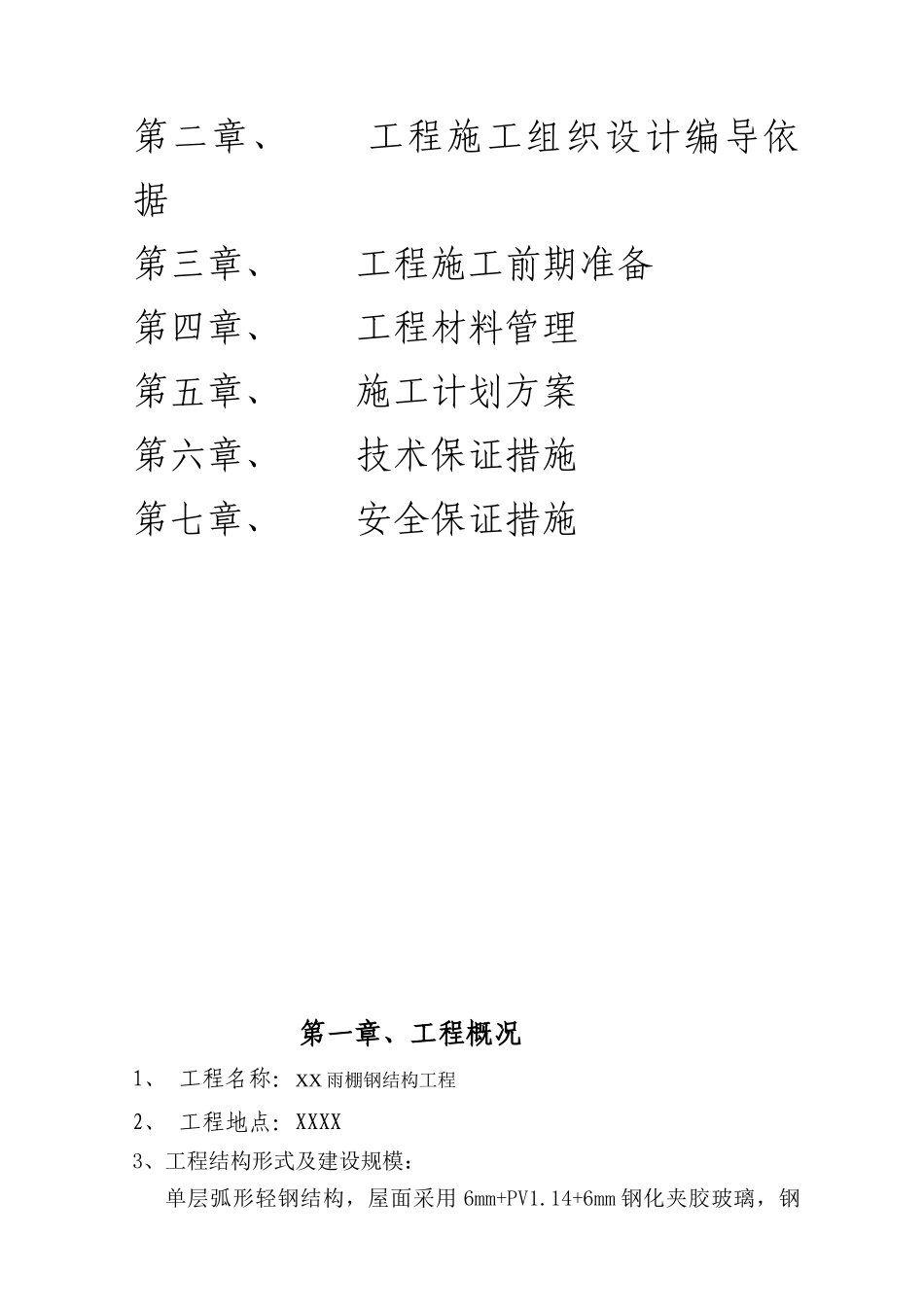 第二章、 工程施工组织设计编导依据

第三章、 工程施工前期准备

第四章、 工程材料管理

第五章、 施工计划方案

第六章、 技术保证措施

第七章、 安全保证措施

第一章、工程概况

1、 工程名称：XX雨棚钢结构工程

2、 工程地点：XXXX

3、工程结构形式及建设规模：

单层弧形轻钢结构，屋面采用6mm+PV1.14+6mm钢化夹胶玻璃，钢